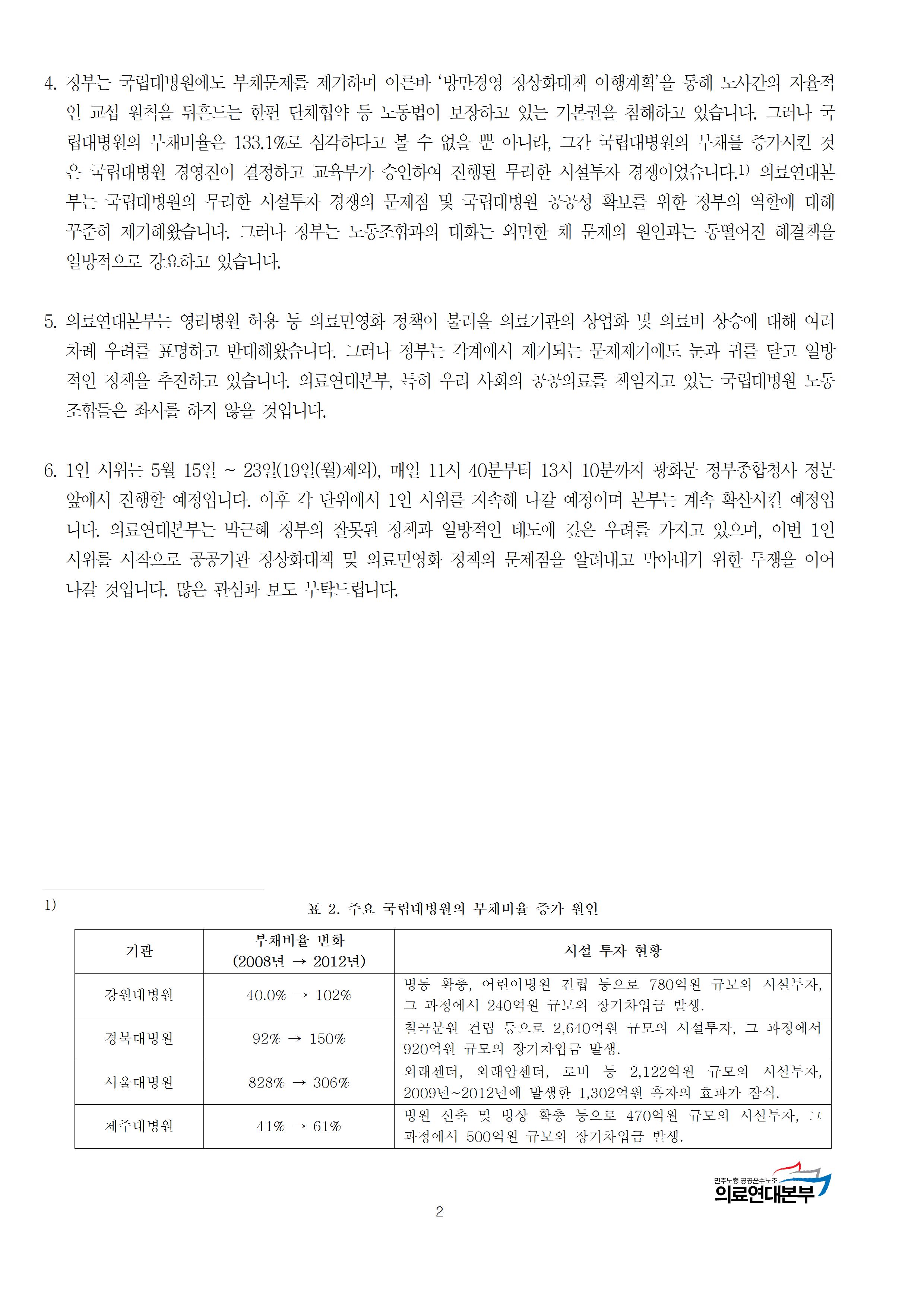 4. 정부는 국립대병원에도 부채문제를 제기하며 이른바 '방만경영 정상화대책 이행계획'을 통해 노사간의 자율적인 교섭 원칙을 뒤흔드는 한편 단체협약 등 노동법이 보장하고 있는 기본권을 침해하고 있습니다. 그러나 국립대병원의 부채비율은 133.1%로 심각하다고 볼 수 없을 뿐 아니라, 그간 국립대병원의 부채를 증가시킨 것은 국립대병원 경영진이 결정하고 교육부가 승인하여 진행된 무리한 시설투자 경쟁이었습니다.$^{1)}$ 의료연대본부는 국립대병원의 무리한 시설투자 경쟁의 문제점 및 국립대병원 공공성 확보를 위한 정부의 역할에 대해 꾸준히 제기해왔습니다. 그러나 정부는 노동조합과의 대화는 외면한 채 문제의 원인과는 동떨어진 해결책을 일방적으로 강요하고 있습니다.

5. 의료연대본부는 영리병원 허용 등 의료민영화 정책이 불러올 의료기관의 상업화 및 의료비 상승에 대해 여러 차례 우려를 표명하고 반대해왔습니다. 그러나 정부는 각계에서 제기되는 문제제기에도 눈과 귀를 닫고 일방적인 정책을 추진하고 있습니다. 의료연대본부, 특히 우리 사회의 공공의료를 책임지고 있는 국립대병원 노동조합들은 좌시를 하지 않을 것입니다.

6. 1인 시위는 5월 15일 ~ 23일(19일(월)제외), 매일 11시 40분부터 13시 10분까지 광화문 정부종합청사 정문 앞에서 진행할 예정입니다. 이후 각 단위에서 1인 시위를 지속해 나갈 예정이며 본부는 계속 확산시킬 예정입니다. 의료연대본부는 박근혜 정부의 잘못된 정책과 일방적인 태도에 깊은 우려를 가지고 있으며, 이번 1인 시위를 시작으로 공공기관 정상화대책 및 의료민영화 정책의 문제점을 알려내고 막아내기 위한 투쟁을 이어 나갈 것입니다. 많은 관심과 보도 부탁드립니다.

1) 표 2. 주요 국립대병원의 부채비율 증가 원인

| 기관 | 부채비율 변화 (2008년 → 2012년) | 시설 투자 현황 |
|---|---|---|
| 강원대병원 | 40.0% → 102% | 병동 확충, 어린이병원 건립 등으로 780억원 규모의 시설투자, 그 과정에서 240억원 규모의 장기차입금 발생. |
| 경북대병원 | 92% → 150% | 칠곡분원 건립 등으로 2,640억원 규모의 시설투자, 그 과정에서 920억원 규모의 장기차입금 발생. |
| 서울대병원 | 828% → 306% | 외래센터, 외래암센터, 로비 등 2,122억원 규모의 시설투자, 2009년~2012년에 발생한 1,302억원 흑자의 효과가 잠식. |
| 제주대병원 | 41% → 61% | 병원 신축 및 병상 확충 등으로 470억원 규모의 시설투자, 그 과정에서 500억원 규모의 장기차입금 발생. |

민주노총 공공운수노조
의료연대본부

2